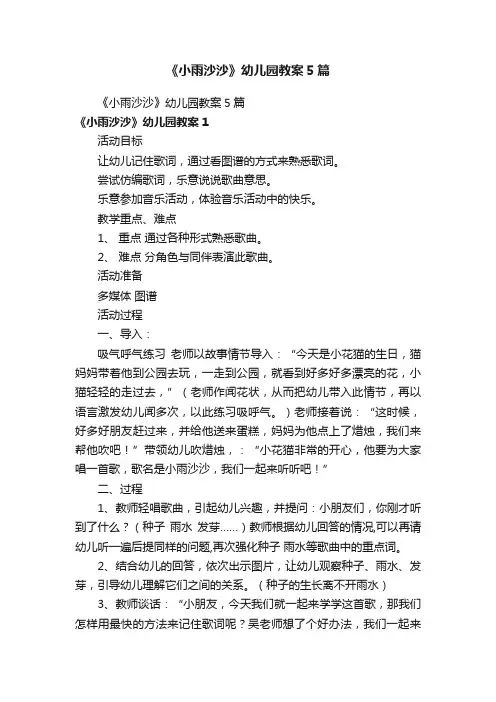 《小雨沙沙》幼儿园教案5篇

《小雨沙沙》幼儿园教案5篇

《小雨沙沙》幼儿园教案1

活动目标

让幼儿记住歌词，通过看图谱的方式来熟悉歌词。

尝试仿编歌词，乐意说说歌曲意思。

乐意参加音乐活动，体验音乐活动中的快乐。

教学重点、难点

1、 重点 通过各种形式熟悉歌曲。

2、 难点 分角色与同伴表演此歌曲。

活动准备

多媒体 图谱

活动过程

一、导入：

吸气呼气练习 老师以故事情节导入：“今天是小花猫的生日，猫妈妈带着他到公园去玩，一走到公园，就看到好多好多漂亮的花，小猫轻轻的走过去，”（老师作闻花状，从而把幼儿带入此情节，再以语言激发幼儿闻多次，以此练习吸呼气。）老师接着说：“这时候，好多好朋友赶过来，并给他送来蛋糕，妈妈为他点上了蜡烛，我们来帮他吹吧！”带领幼儿吹蜡烛，：“小花猫非常的开心，他要为大家唱一首歌，歌名是小雨沙沙，我们一起来听听吧！”

二、过程

1、教师轻唱歌曲，引起幼儿兴趣，并提问：小朋友们，你刚才听到了什么？（种子 雨水 发芽……）教师根据幼儿回答的情况,可以再请幼儿听一遍后提同样的问题,再次强化种子 雨水等歌曲中的重点词。

2、结合幼儿的回答，依次出示图片，让幼儿观察种子、雨水、发芽，引导幼儿理解它们之间的关系。（种子的生长离不开雨水）

3、教师谈话：“小朋友，今天我们就一起来学学这首歌，那我们怎样用最快的方法来记住歌词呢？吴老师想了个好办法，我们一起来